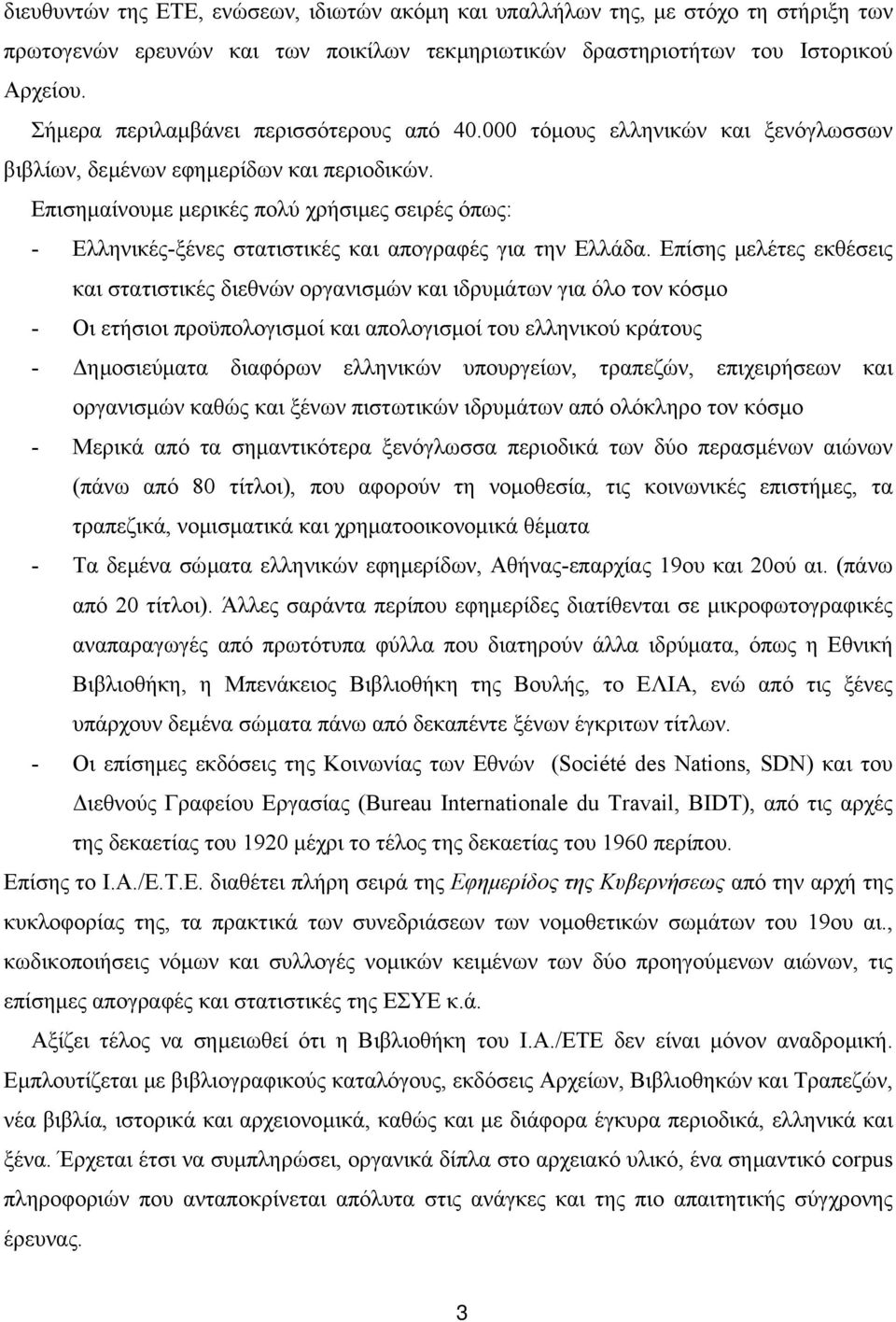 διευθυντών της ΕΤΕ, ενώσεων, ιδιωτών ακόμη και υπαλλήλων της, με στόχο τη στήριξη των πρωτογενών ερευνών και των ποικίλων τεκμηριωτικών δραστηριοτήτων του Ιστορικού Αρχείου.

Σήμερα περιλαμβάνει περισσότερους από 40.000 τόμους ελληνικών και ξενόγλωσσων βιβλίων, δεμένων εφημερίδων και περιοδικών.

Επισημαίνουμε μερικές πολύ χρήσιμες σειρές όπως:

- Ελληνικές-ξένες στατιστικές και απογραφές για την Ελλάδα. Επίσης μελέτες εκθέσεις και στατιστικές διεθνών οργανισμών και ιδρυμάτων για όλο τον κόσμο

- Οι ετήσιοι προϋπολογισμοί και απολογισμοί του ελληνικού κράτους

- Δημοσιεύματα διαφόρων ελληνικών υπουργείων, τραπεζών, επιχειρήσεων και οργανισμών καθώς και ξένων πιστωτικών ιδρυμάτων από ολόκληρο τον κόσμο

- Μερικά από τα σημαντικότερα ξενόγλωσσα περιοδικά των δύο περασμένων αιώνων (πάνω από 80 τίτλοι), που αφορούν τη νομοθεσία, τις κοινωνικές επιστήμες, τα τραπεζικά, νομισματικά και χρηματοοικονομικά θέματα

- Τα δεμένα σώματα ελληνικών εφημερίδων, Αθήνας-επαρχίας 19ου και 20ού αι. (πάνω από 20 τίτλοι). Άλλες σαράντα περίπου εφημερίδες διατίθενται σε μικροφωτογραφικές αναπαραγωγές από πρωτότυπα φύλλα που διατηρούν άλλα ιδρύματα, όπως η Εθνική Βιβλιοθήκη, η Μπενάκειος Βιβλιοθήκη της Βουλής, το ΕΛΙΑ, ενώ από τις ξένες υπάρχουν δεμένα σώματα πάνω από δεκαπέντε ξένων έγκριτων τίτλων.

- Οι επίσημες εκδόσεις της Κοινωνίας των Εθνών (Société des Nations, SDN) και του Διεθνούς Γραφείου Εργασίας (Bureau Internationale du Travail, BIDT), από τις αρχές της δεκαετίας του 1920 μέχρι το τέλος της δεκαετίας του 1960 περίπου.

Επίσης το Ι.Α./Ε.Τ.Ε. διαθέτει πλήρη σειρά της Εφημερίδος της Κυβερνήσεως από την αρχή της κυκλοφορίας της, τα πρακτικά των συνεδριάσεων των νομοθετικών σωμάτων του 19ου αι., κωδικοποιήσεις νόμων και συλλογές νομικών κειμένων των δύο προηγούμενων αιώνων, τις επίσημες απογραφές και στατιστικές της ΕΣΥΕ κ.ά.

Αξίζει τέλος να σημειωθεί ότι η Βιβλιοθήκη του Ι.Α./ΕΤΕ δεν είναι μόνον αναδρομική. Εμπλουτίζεται με βιβλιογραφικούς καταλόγους, εκδόσεις Αρχείων, Βιβλιοθηκών και Τραπεζών, νέα βιβλία, ιστορικά και αρχειονομικά, καθώς και με διάφορα έγκυρα περιοδικά, ελληνικά και ξένα. Έρχεται έτσι να συμπληρώσει, οργανικά δίπλα στο αρχειακό υλικό, ένα σημαντικό corpus πληροφοριών που ανταποκρίνεται απόλυτα στις ανάγκες και της πιο απαιτητικής σύγχρονης έρευνας.

3